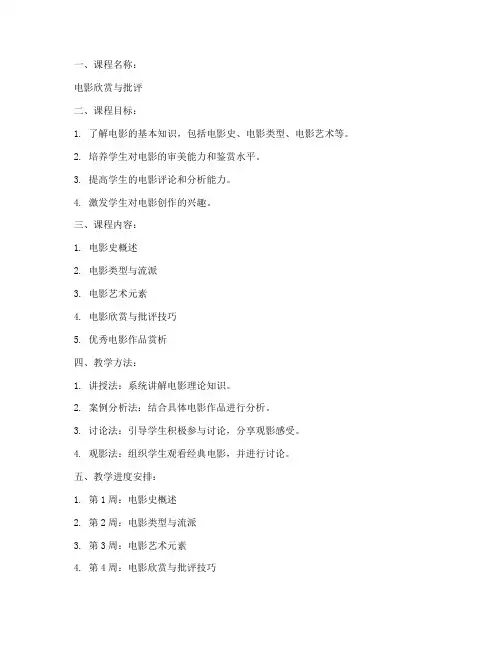 一、课程名称：

电影欣赏与批评

二、课程目标：

1. 了解电影的基本知识，包括电影史、电影类型、电影艺术等。

2. 培养学生对电影的审美能力和鉴赏水平。

3. 提高学生的电影评论和分析能力。

4. 激发学生对电影创作的兴趣。

三、课程内容：

1. 电影史概述

2. 电影类型与流派

3. 电影艺术元素

4. 电影欣赏与批评技巧

5. 优秀电影作品赏析

四、教学方法：

1. 讲授法：系统讲解电影理论知识。

2. 案例分析法：结合具体电影作品进行分析。

3. 讨论法：引导学生积极参与讨论，分享观影感受。

4. 观影法：组织学生观看经典电影，并进行讨论。

五、教学进度安排：

1. 第 1 周：电影史概述

2. 第 2 周：电影类型与流派

3. 第 3 周：电影艺术元素

4. 第 4 周：电影欣赏与批评技巧